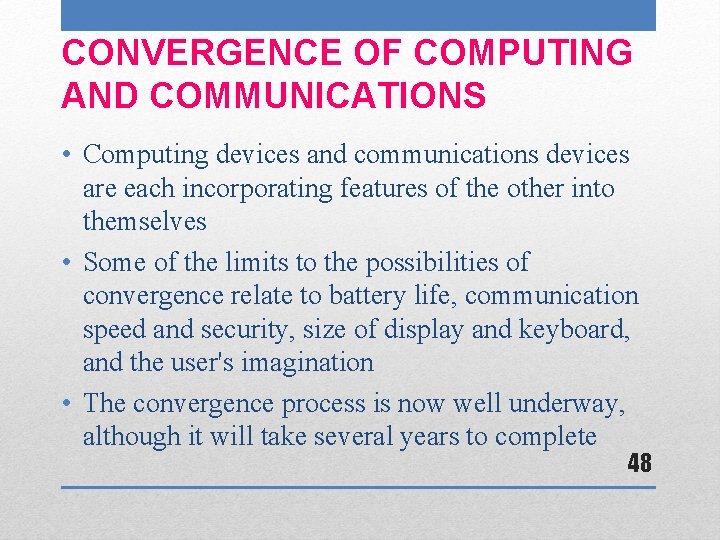 CONVERGENCE OF COMPUTING AND COMMUNICATIONS

• Computing devices and communications devices are each incorporating features of the other into themselves

• Some of the limits to the possibilities of convergence relate to battery life, communication speed and security, size of display and keyboard, and the user's imagination

• The convergence process is now well underway, although it will take several years to complete

48